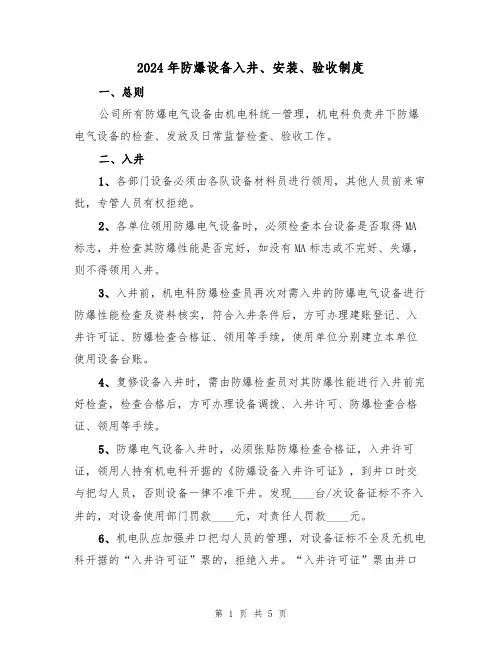 2024年防爆设备入井、安装、验收制度

一、总则

公司所有防爆电气设备由机电科统一管理，机电科负责井下防爆电气设备的检查、发放及日常监督检查、验收工作。

二、入井

1、各部门设备必须由各队设备材料员进行领用，其他人员前来审批，专管人员有权拒绝。

2、各单位领用防爆电气设备时，必须检查本台设备是否取得MA标志，并检查其防爆性能是否完好，如没有MA标志或不完好、失爆，则不得领用入井。

3、入井前，机电科防爆检查员再次对需入井的防爆电气设备进行防爆性能检查及资料核实，符合入井条件后，方可办理建账登记、入井许可证、防爆检查合格证、领用等手续，使用单位分别建立本单位使用设备台账。

4、复修设备入井时，需由防爆检查员对其防爆性能进行入井前完好检查，检查合格后，方可办理设备调拨、入井许可、防爆检查合格证、领用等手续。

5、防爆电气设备入井时，必须张贴防爆检查合格证，入井许可证，领用人持有机电科开据的《防爆设备入井许可证》，到井口时交与把勾人员，否则设备一律不准下井。发现____台/次设备证标不齐入井的，对设备使用部门罚款____元，对责任人罚款____元。

6、机电队应加强井口把勾人员的管理，对设备证标不全及无机电科开据的“入井许可证”票的，拒绝入井。“入井许可证”票由井口

第 1 页 共 5 页